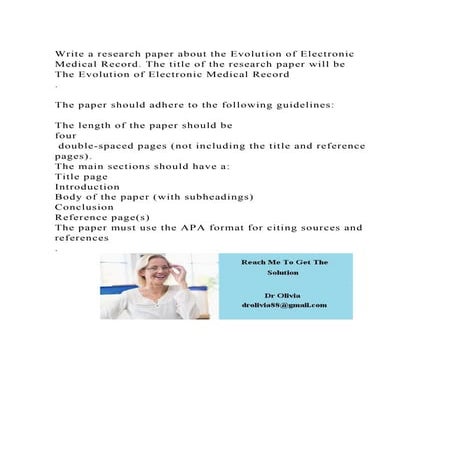 Write a research paper about the Evolution of Electronic Medical Record. The title of the research paper will be The Evolution of Electronic Medical Record
.

The paper should adhere to the following guidelines:

The length of the paper should be
four
double-spaced pages (not including the title and reference pages).
The main sections should have a:
Title page
Introduction
Body of the paper (with subheadings)
Conclusion
Reference page(s)
The paper must use the APA format for citing sources and references
.

Reach Me To Get The Solution

Dr Olivia
drolivia88@gmail.com